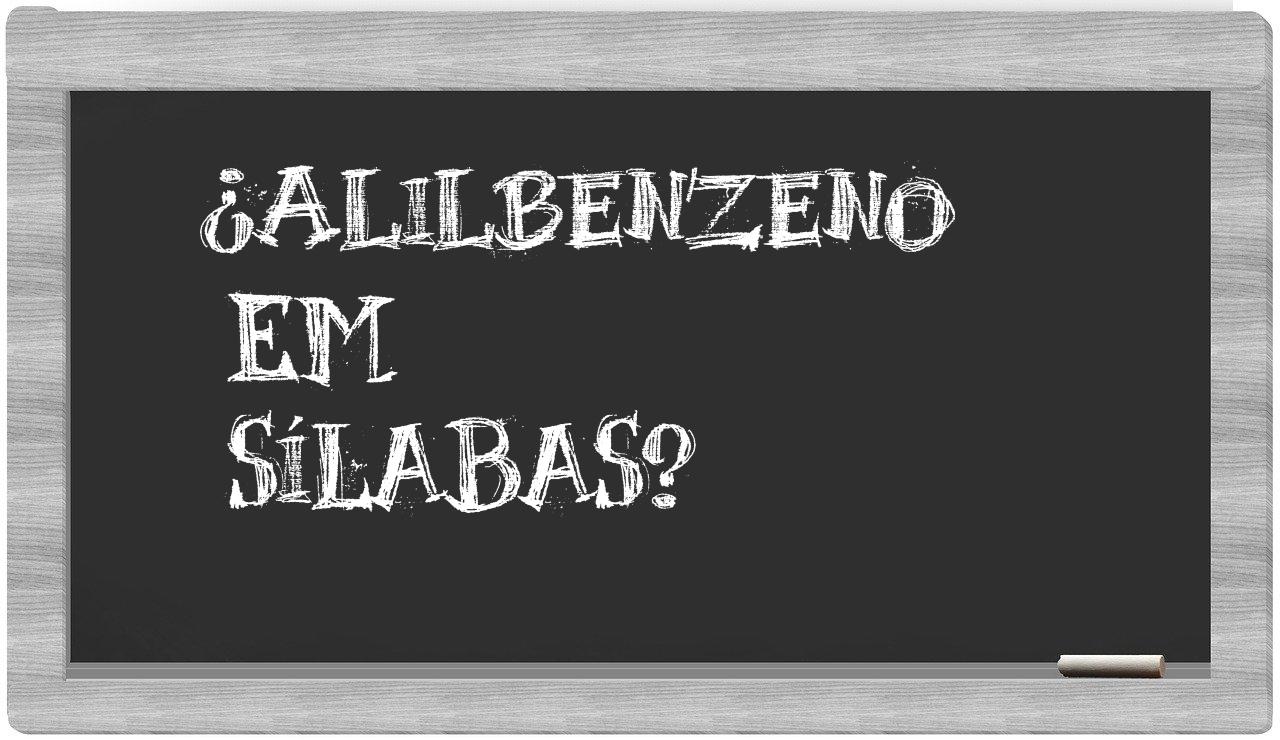 ¿ALILBENZENO EM SÍLABAS?